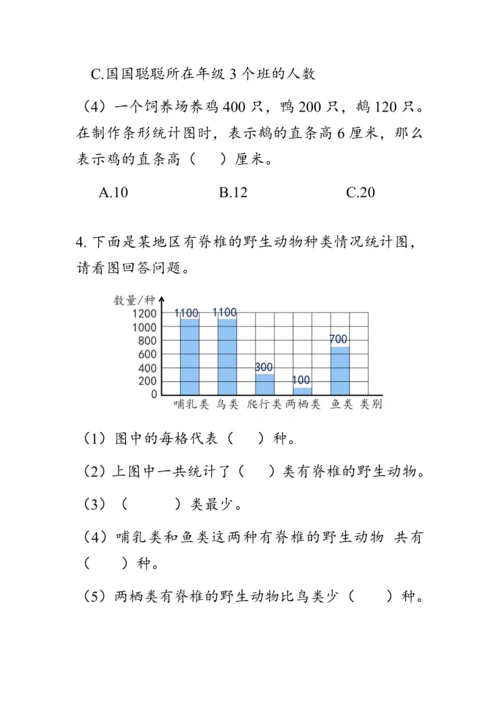 C.国国聪聪所在年级 3 个班的人数

（4）一个饲养场养鸡 400 只，鸭 200 只，鹅 120 只。在制作条形统计图时，表示鹅的直条高 6 厘米，那么表示鸡的直条高（　）厘米。

A.10　　B.12　　C.20

4. 下面是某地区有脊椎的野生动物种类情况统计图，请看图回答问题。

数量/种
1200
1000
800
600
400
200
0
1100　1100　300　100　700
哺乳类　鸟类　爬行类　两栖类　鱼类　类别

（1）图中的每格代表（　）种。

（2）上图中一共统计了（　）类有脊椎的野生动物。

（3）（　　）类最少。

（4）哺乳类和鱼类这两种有脊椎的野生动物 共有（　）种。

（5）两栖类有脊椎的野生动物比鸟类少（　）种。